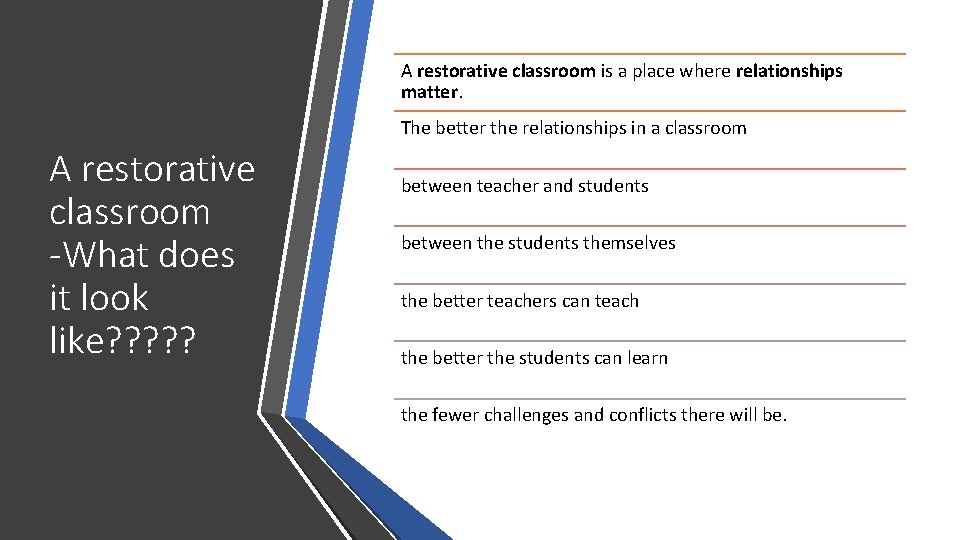 A restorative classroom -What does it look like?????

A restorative classroom is a place where relationships matter.

The better the relationships in a classroom

between teacher and students

between the students themselves

the better teachers can teach

the better the students can learn

the fewer challenges and conflicts there will be.